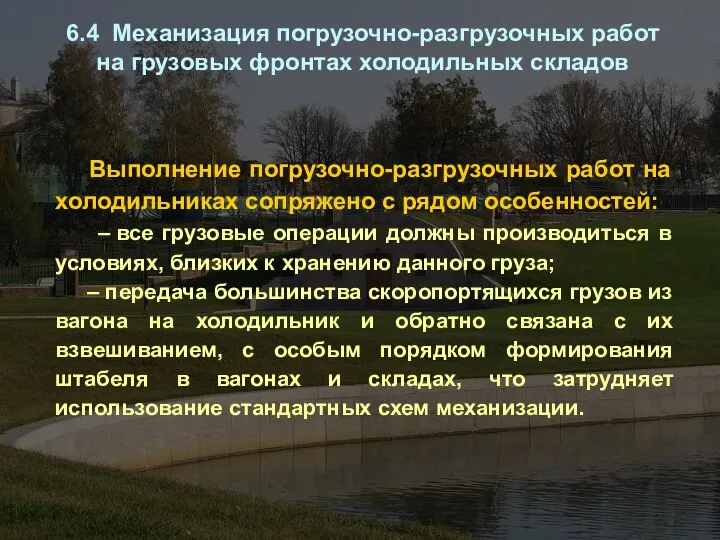 6.4 Механизация погрузочно-разгрузочных работ на грузовых фронтах холодильных складов

Выполнение погрузочно-разгрузочных работ на холодильниках сопряжено с рядом особенностей:

– все грузовые операции должны производиться в условиях, близких к хранению данного груза;

– передача большинства скоропортящихся грузов из вагона на холодильник и обратно связана с их взвешиванием, с особым порядком формирования штабеля в вагонах и складах, что затрудняет использование стандартных схем механизации.